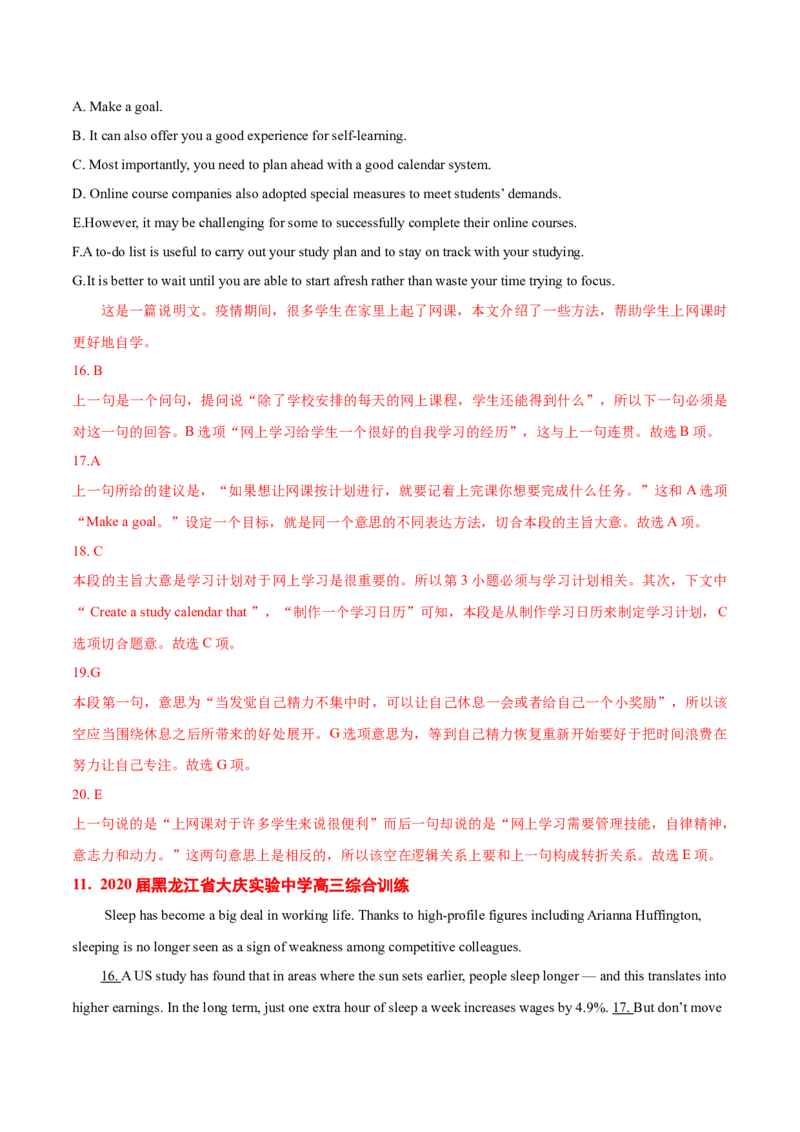 A. Make a goal.

B. It can also offer you a good experience for self-learning.

C. Most importantly, you need to plan ahead with a good calendar system.

D. Online course companies also adopted special measures to meet students' demands.

E.However, it may be challenging for some to successfully complete their online courses.

F.A to-do list is useful to carry out your study plan and to stay on track with your studying.

G.It is better to wait until you are able to start afresh rather than waste your time trying to focus.

这是一篇说明文。疫情期间，很多学生在家里上起了网课，本文介绍了一些方法，帮助学生上网课时更好地自学。

16. B

上一句是一个问句，提问说“除了学校安排的每天的网上课程，学生还能得到什么”，所以下一句必须是对这一句的回答。B 选项“网上学习给学生一个很好的自我学习的经历”，这与上一句连贯。故选 B 项。

17.A

上一句所给的建议是，“如果想让网课按计划进行，就要记着上完课你想要完成什么任务。”这和 A 选项“Make a goal。”设定一个目标，就是同一个意思的不同表达方法，切合本段的主旨大意。故选 A 项。

18. C

本段的主旨大意是学习计划对于网上学习是很重要的。所以第 3 小题必须与学习计划相关。其次，下文中“ Create a study calendar that ”，“制作一个学习日历”可知，本段是从制作学习日历来制定学习计划，C 选项切合题意。故选 C 项。

19.G

本段第一句，意思为“当发觉自己精力不集中时，可以让自己休息一会或者给自己一个小奖励”，所以该空应当围绕休息之后所带来的好处展开。G 选项意思为，等到自己精力恢复重新开始要好于把时间浪费在努力让自己专注。故选 G 项。

20. E

上一句说的是“上网课对于许多学生来说很便利”而后一句却说的是“网上学习需要管理技能，自律精神，意志力和动力。”这两句意思上是相反的，所以该空在逻辑关系上要和上一句构成转折关系。故选 E 项。

11. 2020 届黑龙江省大庆实验中学高三综合训练

Sleep has become a big deal in working life. Thanks to high-profile figures including Arianna Huffington, sleeping is no longer seen as a sign of weakness among competitive colleagues.

16. A US study has found that in areas where the sun sets earlier, people sleep longer — and this translates into higher earnings. In the long term, just one extra hour of sleep a week increases wages by 4.9%. 17. But don't move